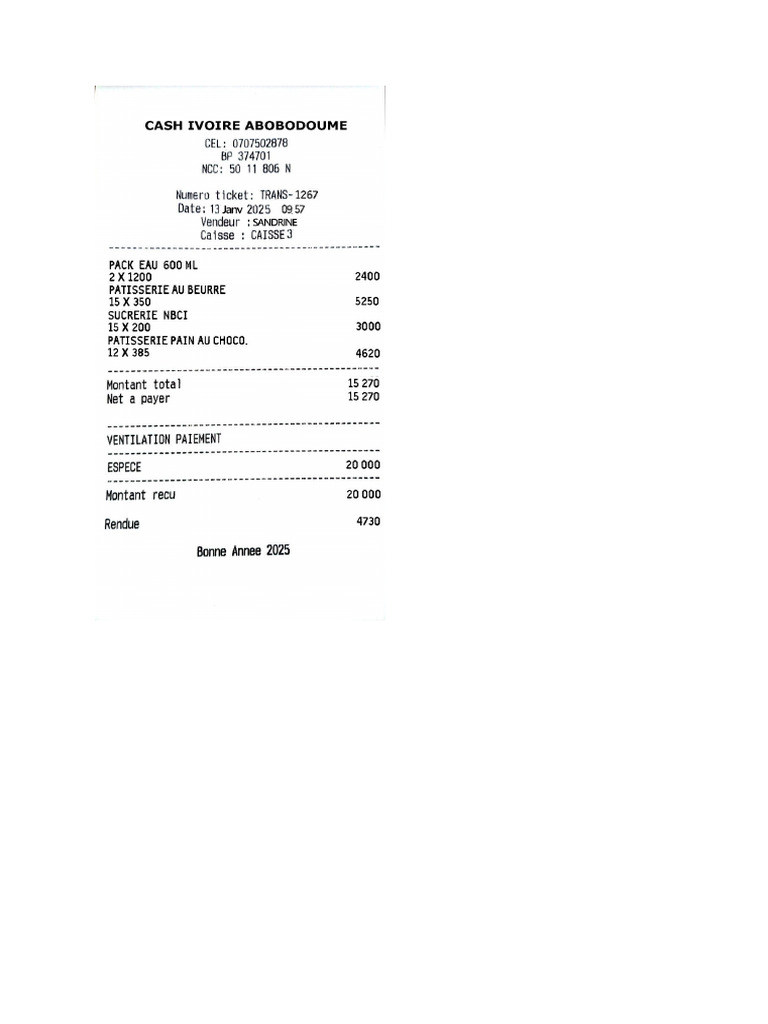 CASH IVOIRE ABOBODOUME
CEL: 0707502878
BP 374701
NCC: 50 11 806 N

Numero ticket: TRANS-1267
Date: 13 Janv 2025 09:57
Vendeur : SANDRINE
Caisse : CAISSE 3

PACK EAU 600 ML
2 X 1200 2400
PATISSERIE AU BEURRE
15 X 350 5250
SUCRERIE NBCI
15 X 200 3000
PATISSERIE PAIN AU CHOCO.
12 X 385 4620

Montant total 15 270
Net a payer 15 270

VENTILATION PAIEMENT

ESPECE 20 000

Montant recu 20 000

Rendue 4730

Bonne Annee 2025